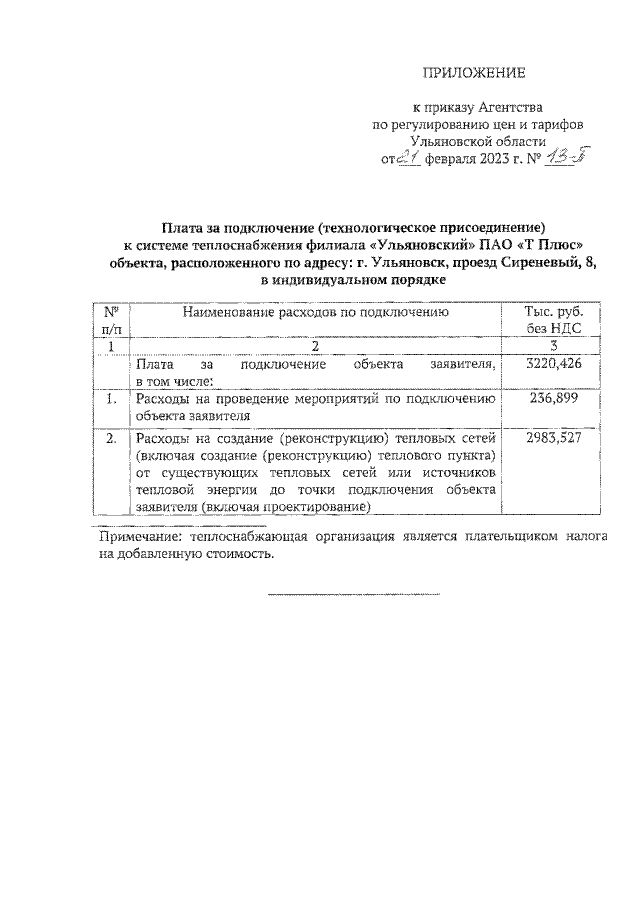 ПРИЛОЖЕНИЕ

к приказу Агентства
по регулированию цен и тарифов
Ульяновской области
от 21 февраля 2023 г. № 13-П

Плата за подключение (технологическое присоединение) к системе теплоснабжения филиала «Ульяновский» ПАО «Т Плюс» объекта, расположенного по адресу: г. Ульяновск, проезд Сиреневый, 8, в индивидуальном порядке

| № п/п | Наименование расходов по подключению | Тыс. руб. без НДС |
|---|---|---|
| 1 | 2 | 3 |
| | Плата за подключение объекта заявителя, в том числе: | 3220,426 |
| 1. | Расходы на проведение мероприятий по подключению объекта заявителя | 236,899 |
| 2. | Расходы на создание (реконструкцию) тепловых сетей (включая создание (реконструкцию) теплового пункта) от существующих тепловых сетей или источников тепловой энергии до точки подключения объекта заявителя (включая проектирование) | 2983,527 |

Примечание: теплоснабжающая организация является плательщиком налога на добавленную стоимость.